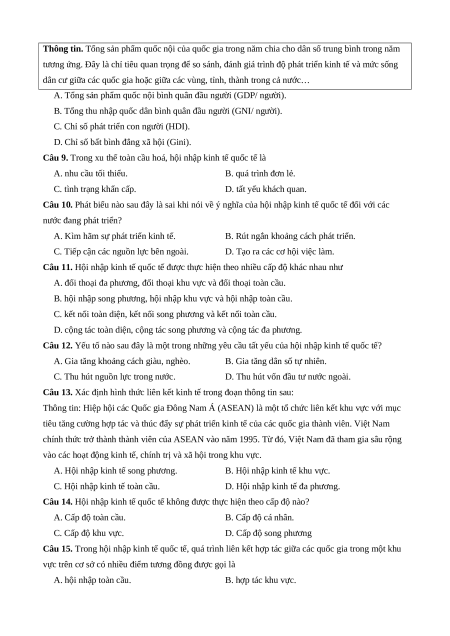 **Thông tin.** Tổng sản phẩm quốc nội của quốc gia trong năm chia cho dân số trung bình trong năm tương ứng. Đây là chỉ tiêu quan trọng để so sánh, đánh giá trình độ phát triển kinh tế và mức sống dân cư giữa các quốc gia hoặc giữa các vùng, tỉnh, thành trong cả nước…

A. Tổng sản phẩm quốc nội bình quân đầu người (GDP/ người).
B. Tổng thu nhập quốc dân bình quân đầu người (GNI/ người).
C. Chỉ số phát triển con người (HDI).
D. Chỉ số bất bình đẳng xã hội (Gini).

**Câu 9.** Trong xu thế toàn cầu hoá, hội nhập kinh tế quốc tế là
A. nhu cầu tối thiểu.
B. quá trình đơn lẻ.
C. tình trạng khẩn cấp.
D. tất yếu khách quan.

**Câu 10.** Phát biểu nào sau đây là sai khi nói về ý nghĩa của hội nhập kinh tế quốc tế đối với các nước đang phát triển?
A. Kìm hãm sự phát triển kinh tế.
B. Rút ngắn khoảng cách phát triển.
C. Tiếp cận các nguồn lực bên ngoài.
D. Tạo ra các cơ hội việc làm.

**Câu 11.** Hội nhập kinh tế quốc tế được thực hiện theo nhiều cấp độ khác nhau như
A. đối thoại đa phương, đối thoại khu vực và đối thoại toàn cầu.
B. hội nhập song phương, hội nhập khu vực và hội nhập toàn cầu.
C. kết nối toàn diện, kết nối song phương và kết nối toàn cầu.
D. cộng tác toàn diện, cộng tác song phương và cộng tác đa phương.

**Câu 12.** Yếu tố nào sau đây là một trong những yêu cầu tất yếu của hội nhập kinh tế quốc tế?
A. Gia tăng khoảng cách giàu, nghèo.
B. Gia tăng dân số tự nhiên.
C. Thu hút nguồn lực trong nước.
D. Thu hút vốn đầu tư nước ngoài.

**Câu 13.** Xác định hình thức liên kết kinh tế trong đoạn thông tin sau:
Thông tin: Hiệp hội các Quốc gia Đông Nam Á (ASEAN) là một tổ chức liên kết khu vực với mục tiêu tăng cường hợp tác và thúc đẩy sự phát triển kinh tế của các quốc gia thành viên. Việt Nam chính thức trở thành thành viên của ASEAN vào năm 1995. Từ đó, Việt Nam đã tham gia sâu rộng vào các hoạt động kinh tế, chính trị và xã hội trong khu vực.
A. Hội nhập kinh tế song phương.
B. Hội nhập kinh tế khu vực.
C. Hội nhập kinh tế toàn cầu.
D. Hội nhập kinh tế đa phương.

**Câu 14.** Hội nhập kinh tế quốc tế không được thực hiện theo cấp độ nào?
A. Cấp độ toàn cầu.
B. Cấp độ cá nhân.
C. Cấp độ khu vực.
D. Cấp độ song phương

**Câu 15.** Trong hội nhập kinh tế quốc tế, quá trình liên kết hợp tác giữa các quốc gia trong một khu vực trên cơ sở có nhiều điểm tương đồng được gọi là
A. hội nhập toàn cầu.
B. hợp tác khu vực.